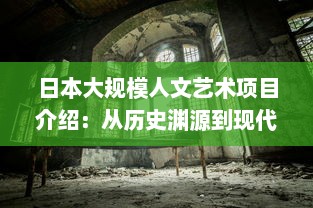 日本大规模人文艺术项目介绍：从历史渊源到现代